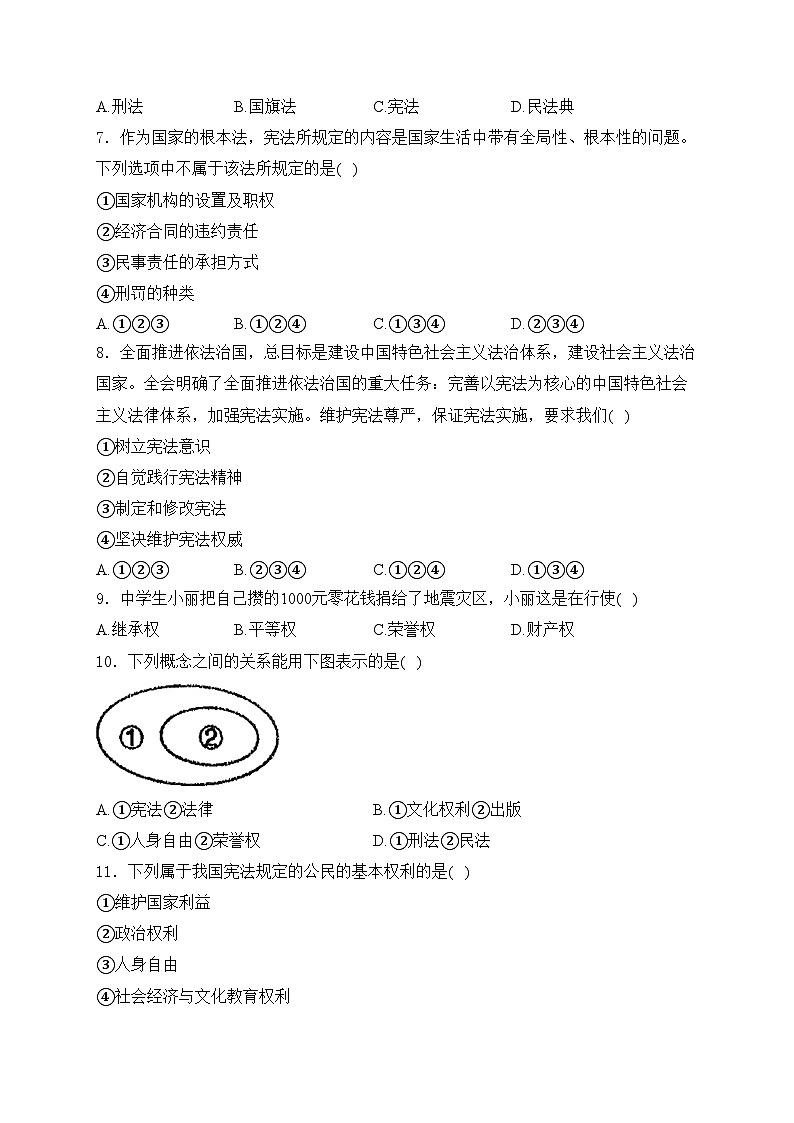 A.刑法　　B.国旗法　　C.宪法　　D.民法典

7．作为国家的根本法，宪法所规定的内容是国家生活中带有全局性、根本性的问题。下列选项中不属于该法所规定的是( )

①国家机构的设置及职权

②经济合同的违约责任

③民事责任的承担方式

④刑罚的种类

A.①②③　　B.①②④　　C.①③④　　D.②③④

8．全面推进依法治国，总目标是建设中国特色社会主义法治体系，建设社会主义法治国家。全会明确了全面推进依法治国的重大任务：完善以宪法为核心的中国特色社会主义法律体系，加强宪法实施。维护宪法尊严，保证宪法实施，要求我们( )

①树立宪法意识

②自觉践行宪法精神

③制定和修改宪法

④坚决维护宪法权威

A.①②③　　B.②③④　　C.①②④　　D.①③④

9．中学生小丽把自己攒的1000元零花钱捐给了地震灾区，小丽这是在行使( )

A.继承权　　B.平等权　　C.荣誉权　　D.财产权

10．下列概念之间的关系能用下图表示的是( )

① ②

A.①宪法②法律　　B.①文化权利②出版

C.①人身自由②荣誉权　　D.①刑法②民法

11．下列属于我国宪法规定的公民的基本权利的是( )

①维护国家利益

②政治权利

③人身自由

④社会经济与文化教育权利